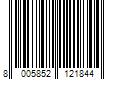 8 005852 121844